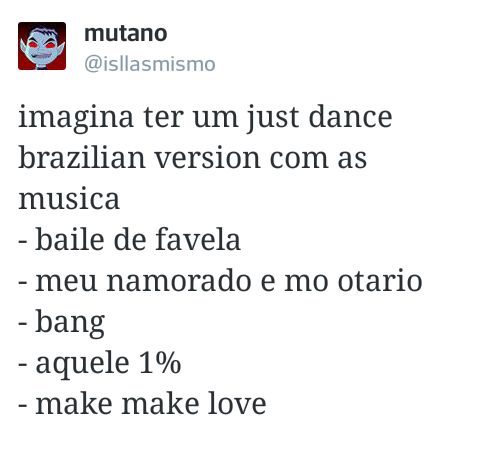 mutano
@isllasmismo

imagina ter um just dance brazilian version com as musica
- baile de favela
- meu namorado e mo otario
- bang
- aquele 1%
- make make love